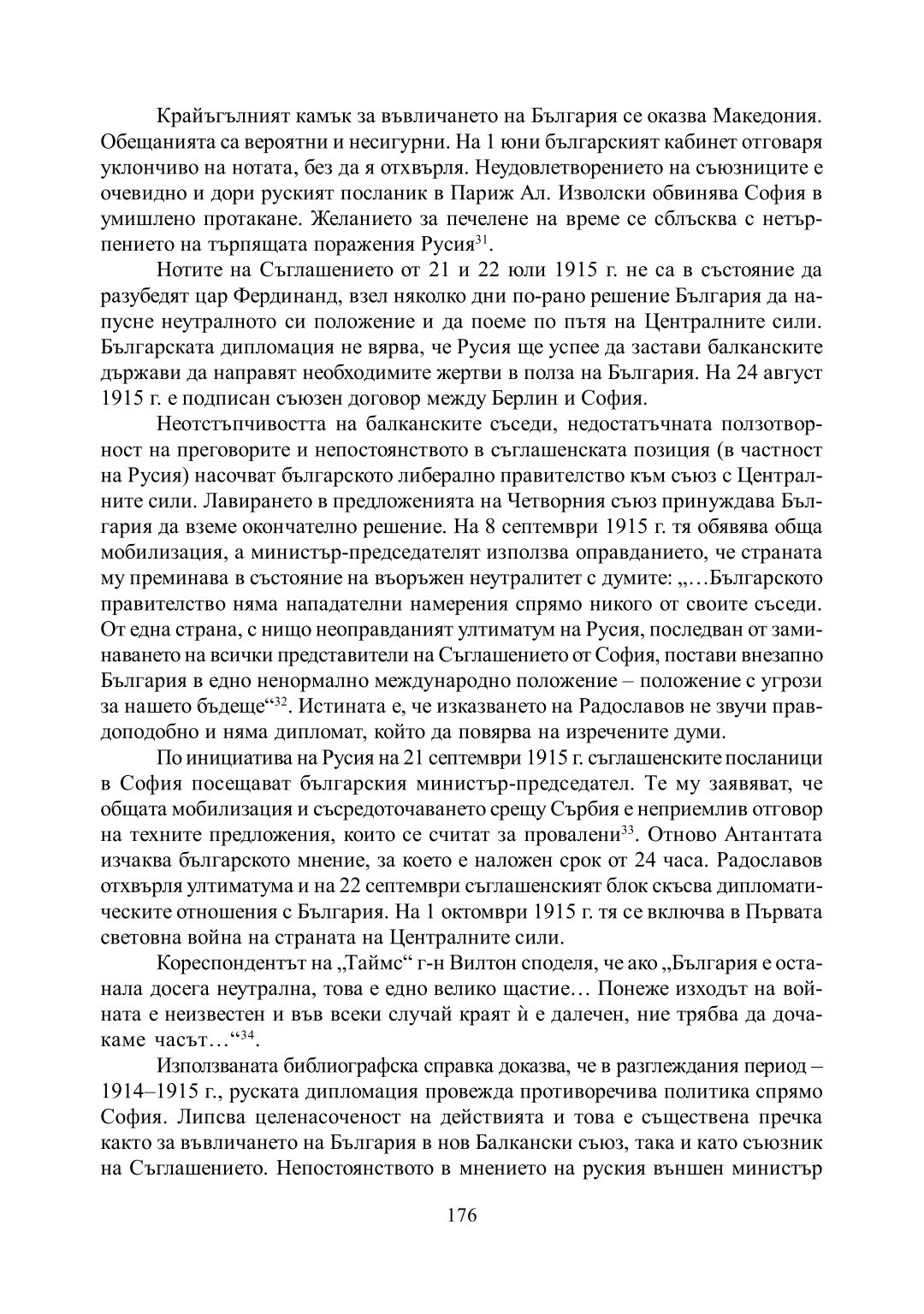 Крайъгълният камък за въвличането на България се оказва Македония. Обещанията са вероятни и несигурни. На 1 юни българският кабинет отговаря уклончиво на нотата, без да я отхвърля. Неудовлетворението на съюзниците е очевидно и дори руският посланик в Париж Ал. Изволски обвинява София в умишлено протакане. Желанието за печелене на време се сблъсква с нетърпението на търпящата поражения Русия$^{31}$.

Нотите на Съглашението от 21 и 22 юли 1915 г. не са в състояние да разубедят цар Фердинанд, взел няколко дни по-рано решение България да напусне неутралното си положение и да поеме по пътя на Централните сили. Българската дипломация не вярва, че Русия ще успее да застави балканските държави да направят необходимите жертви в полза на България. На 24 август 1915 г. е подписан съюзен договор между Берлин и София.

Неотстъпчивостта на балканските съседи, недостатъчната ползотворност на преговорите и непостоянството в съглашенската позиция (в частност на Русия) насочват българското либерално правителство към съюз с Централните сили. Лавирането в предложенията на Четворния съюз принуждава България да вземе окончателно решение. На 8 септември 1915 г. тя обявява обща мобилизация, а министър-председателят използва оправданието, че страната му преминава в състояние на въоръжен неутралитет с думите: „…Българското правителство няма нападателни намерения спрямо никого от своите съседи. От една страна, с нищо неоправданият ултиматум на Русия, последван от заминаването на всички представители на Съглашението от София, постави внезапно България в едно ненормално международно положение – положение с угрози за нашето бъдеще“$^{32}$. Истината е, че изказването на Радославов не звучи правдоподобно и няма дипломат, който да повярва на изречените думи.

По инициатива на Русия на 21 септември 1915 г. съглашенските посланици в София посещават българския министър-председател. Те му заявяват, че общата мобилизация и съсредоточаването срещу Сърбия е неприемлив отговор на техните предложения, които се считат за провалени$^{33}$. Отново Антантата изчаква българското мнение, за което е наложен срок от 24 часа. Радославов отхвърля ултиматума и на 22 септември съглашенският блок скъсва дипломатическите отношения с България. На 1 октомври 1915 г. тя се включва в Първата световна война на страната на Централните сили.

Кореспондентът на „Таймс“ г-н Вилтон споделя, че ако „България е останала досега неутрална, това е едно велико щастие… Понеже изходът на войната е неизвестен и във всеки случай краят ѝ е далечен, ние трябва да дочакаме часът…“$^{34}$.

Използваната библиографска справка доказва, че в разглеждания период – 1914–1915 г., руската дипломация провежда противоречива политика спрямо София. Липсва целенасоченост на действията и това е съществена пречка както за въвличането на България в нов Балкански съюз, така и като съюзник на Съглашението. Непостоянството в мнението на руския външен министър

176